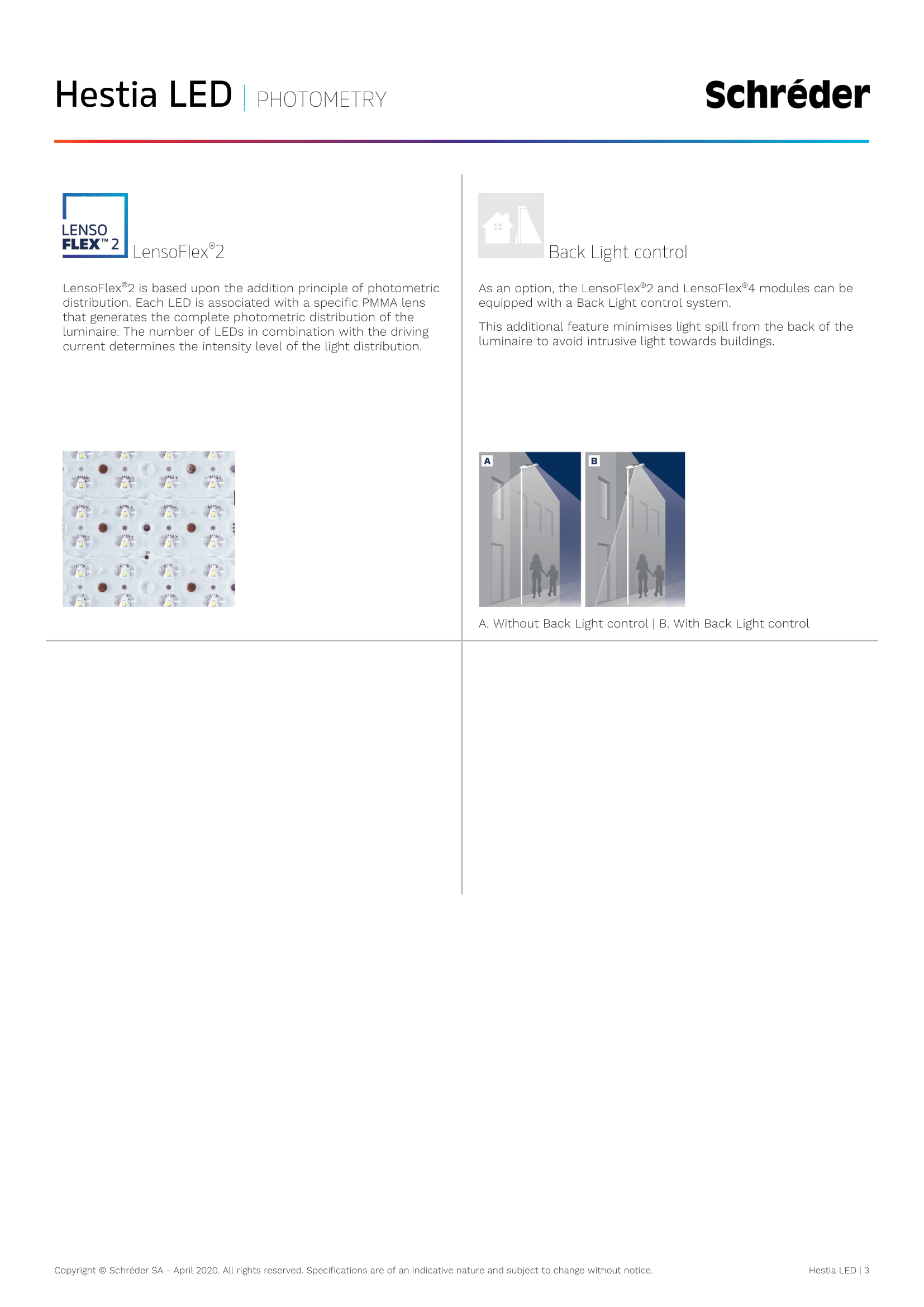 Hestia LED | PHOTOMETRY

Schréder

LENSO FLEX™ 2

LensoFlex®2

LensoFlex®2 is based upon the addition principle of photometric distribution. Each LED is associated with a specific PMMA lens that generates the complete photometric distribution of the luminaire. The number of LEDs in combination with the driving current determines the intensity level of the light distribution.

Back Light control

As an option, the LensoFlex®2 and LensoFlex®4 modules can be equipped with a Back Light control system.

This additional feature minimises light spill from the back of the luminaire to avoid intrusive light towards buildings.

A

B

A. Without Back Light control | B. With Back Light control

Copyright © Schréder SA - April 2020. All rights reserved. Specifications are of an indicative nature and subject to change without notice.

Hestia LED | 3